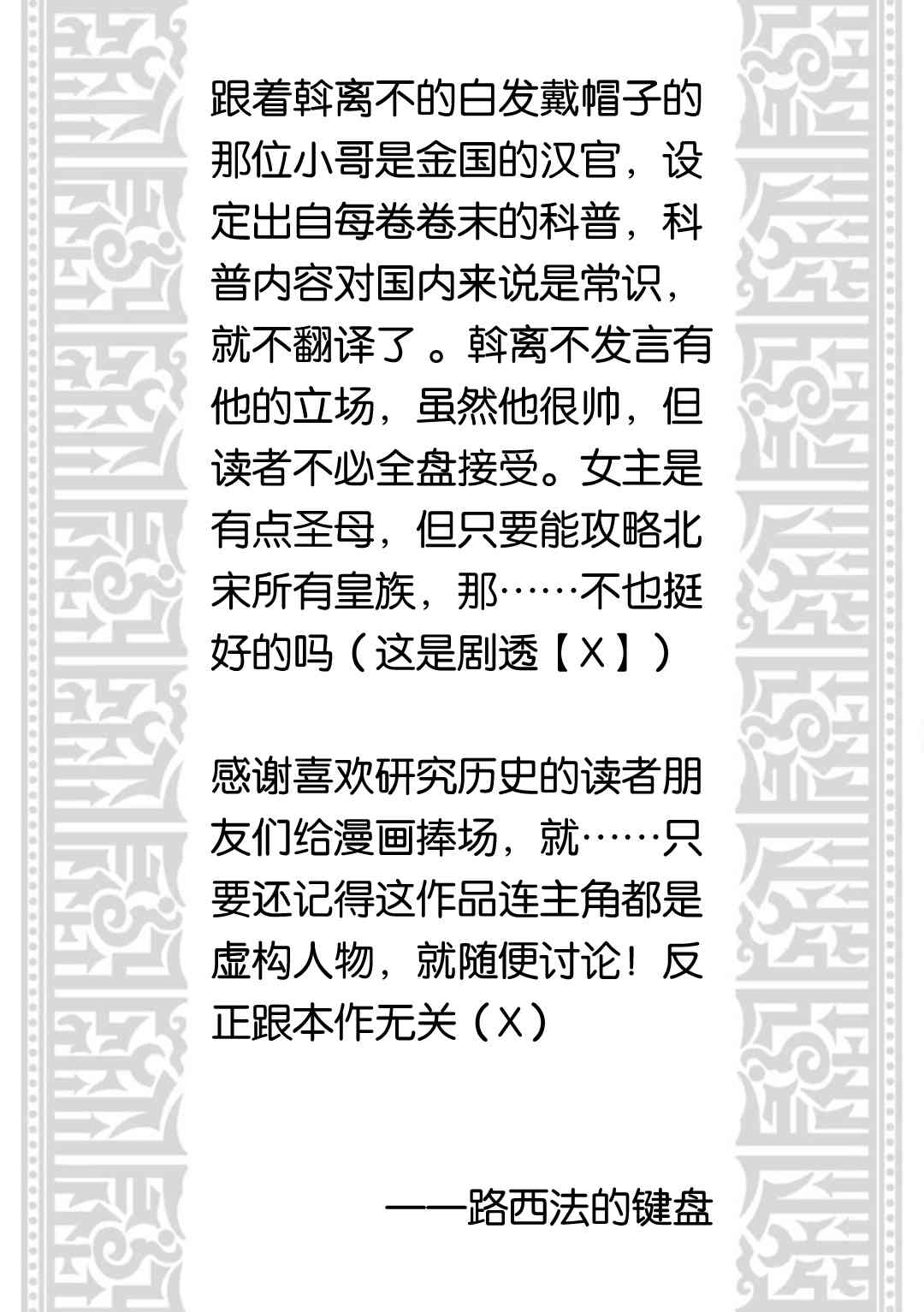 跟着斡离不的白发戴帽子的那位小哥是金国的汉官，设定出自每卷卷末的科普，科普内容对国内来说是常识，就不翻译了。斡离不发言有他的立场，虽然他很帅，但读者不必全盘接受。女主是有点圣母，但只要能攻略北宋所有皇族，那……不也挺好的吗（这是剧透【X】）

感谢喜欢研究历史的读者朋友们给漫画捧场，就……只要还记得这作品连主角都是虚构人物，就随便讨论！反正跟本作无关（X）

——路西法的键盘